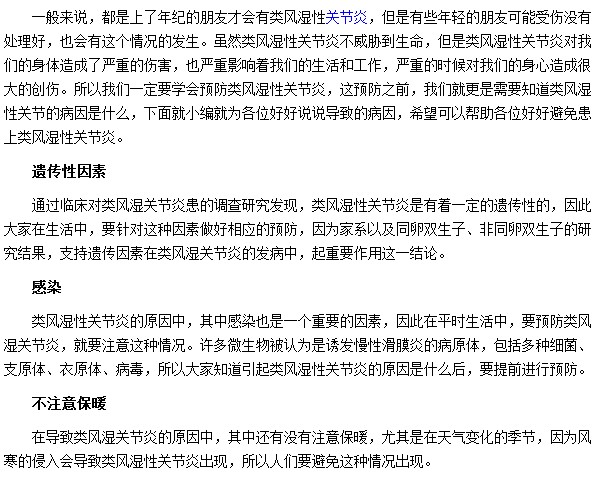 一般来说，都是上了年纪的朋友才会有类风湿性关节炎，但是有些年轻的朋友可能受伤没有处理好，也会有这个情况的发生。虽然类风湿性关节炎不威胁到生命，但是类风湿性关节炎对我们的身体造成了严重的伤害，也严重影响着我们的生活和工作，严重的时候对我们的身心造成很大的创伤。所以我们一定要学会预防类风湿性关节炎，这预防之前，我们就更是需要知道类风湿性关节的病因是什么，下面就小编就为各位好好说说导致的病因，希望可以帮助各位好好避免患上类风湿性关节炎。

遗传性因素

通过临床对类风湿关节炎患的调查研究发现，类风湿性关节炎是有着一定的遗传性的，因此大家在生活中，要针对这种因素做好相应的预防，因为家系以及同卵双生子、非同卵双生子的研究结果，支持遗传因素在类风湿关节炎的发病中，起重要作用这一结论。

感染

类风湿性关节炎的原因中，其中感染也是一个重要的因素，因此在平时生活中，要预防类风湿关节炎，就要注意这种情况。许多微生物被认为是诱发慢性滑膜炎的病原体，包括多种细菌、支原体、衣原体、病毒，所以大家知道引起类风湿性关节炎的原因是什么后，要提前进行预防。

不注意保暖

在导致类风湿关节炎的原因中，其中还有没有注意保暖，尤其是在天气变化的季节，因为风寒的侵入会导致类风湿性关节炎出现，所以人们要避免这种情况出现。